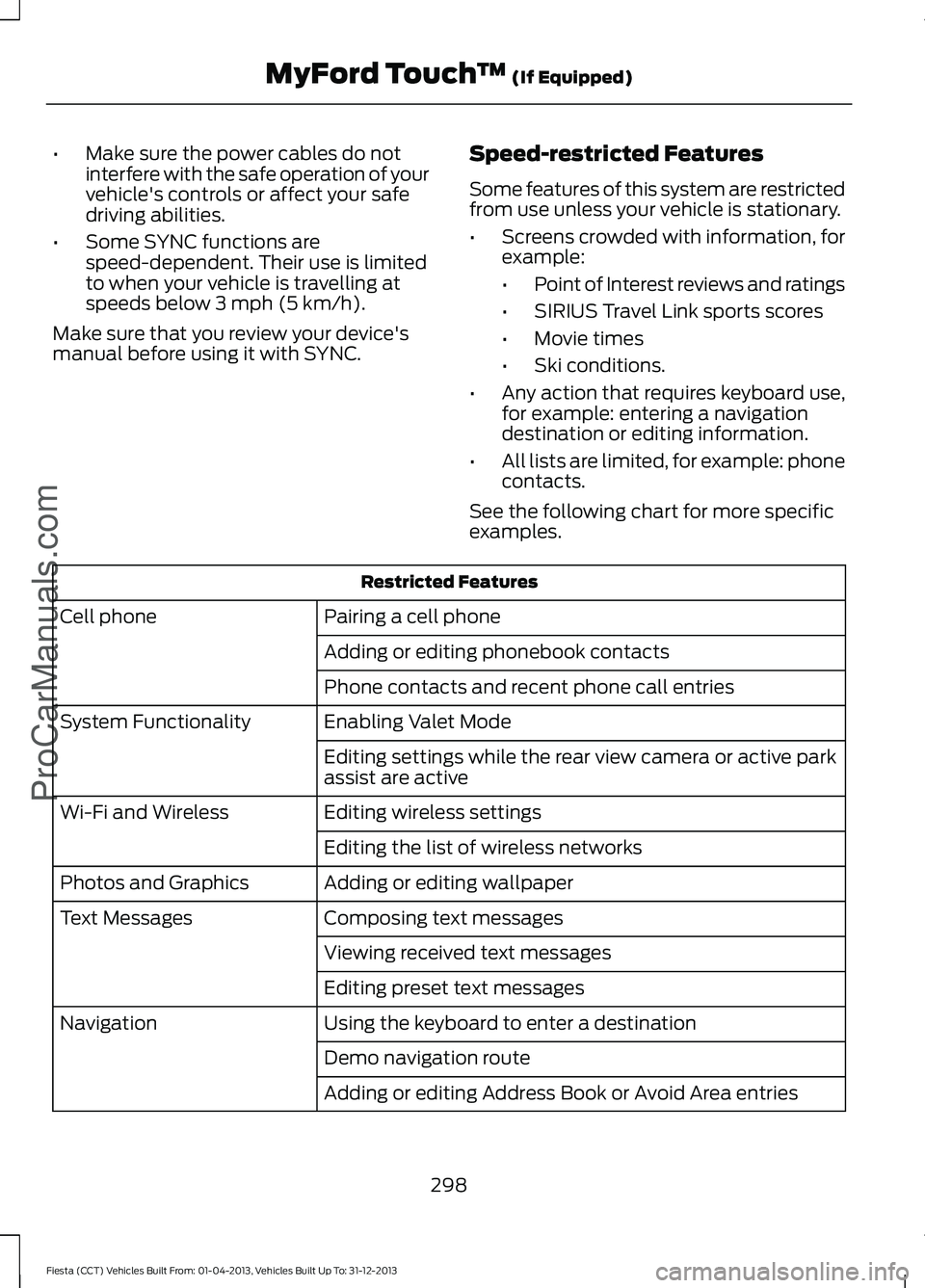 MyFord Touch™ (If Equipped)

• Make sure the power cables do not interfere with the safe operation of your vehicle's controls or affect your safe driving abilities.

• Some SYNC functions are speed-dependent. Their use is limited to when your vehicle is travelling at speeds below 3 mph (5 km/h).

Make sure that you review your device's manual before using it with SYNC.

Speed-restricted Features

Some features of this system are restricted from use unless your vehicle is stationary.

• Screens crowded with information, for example:

• Point of Interest reviews and ratings

• SIRIUS Travel Link sports scores

• Movie times

• Ski conditions.

• Any action that requires keyboard use, for example: entering a navigation destination or editing information.

• All lists are limited, for example: phone contacts.

See the following chart for more specific examples.

| Restricted Features | |
|---|---|
| Cell phone | Pairing a cell phone |
| | Adding or editing phonebook contacts |
| | Phone contacts and recent phone call entries |
| System Functionality | Enabling Valet Mode |
| | Editing settings while the rear view camera or active park assist are active |
| Wi-Fi and Wireless | Editing wireless settings |
| | Editing the list of wireless networks |
| Photos and Graphics | Adding or editing wallpaper |
| Text Messages | Composing text messages |
| | Viewing received text messages |
| | Editing preset text messages |
| Navigation | Using the keyboard to enter a destination |
| | Demo navigation route |
| | Adding or editing Address Book or Avoid Area entries |

298

Fiesta (CCT) Vehicles Built From: 01-04-2013, Vehicles Built Up To: 31-12-2013

ProCarManuals.com

carmanualsonline.info